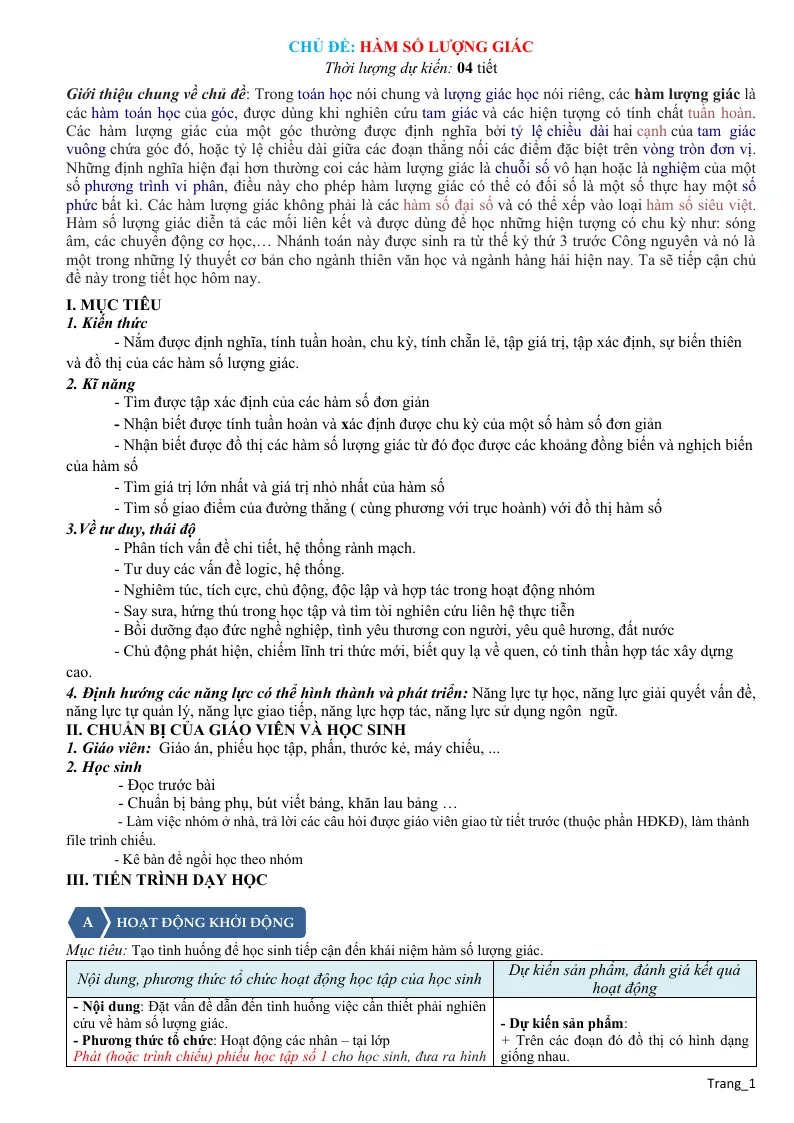 CHỦ ĐỀ: HÀM SỐ LƯỢNG GIÁC
Thời lượng dự kiến: 04 tiết

Giới thiệu chung về chủ đề: Trong toán học nói chung và lượng giác học nói riêng, các hàm lượng giác là các hàm toán học của góc, được dùng khi nghiên cứu tam giác và các hiện tượng có tính chất tuần hoàn. Các hàm lượng giác của một góc thường được định nghĩa bởi tỷ lệ chiều dài hai cạnh của tam giác vuông chứa góc đó, hoặc tỷ lệ chiều dài giữa các đoạn thẳng nối các điểm đặc biệt trên vòng tròn đơn vị. Những định nghĩa hiện đại hơn thường coi các hàm lượng giác là chuỗi số vô hạn hoặc là nghiệm của một số phương trình vi phân, điều này cho phép hàm lượng giác có thể có đối số là một số thực hay một số phức bất kì. Các hàm lượng giác không phải là các hàm số đại số và có thể xếp vào loại hàm số siêu việt. Hàm số lượng giác diễn tả các mối liên kết và được dùng để học những hiện tượng có chu kỳ như: sóng âm, các chuyển động cơ học,… Nhánh toán này được sinh ra từ thế kỷ thứ 3 trước Công nguyên và nó là một trong những lý thuyết cơ bản cho ngành thiên văn học và ngành hàng hải hiện nay. Ta sẽ tiếp cận chủ đề này trong tiết học hôm nay.

I. MỤC TIÊU
1. Kiến thức
- Nắm được định nghĩa, tính tuần hoàn, chu kỳ, tính chẵn lẻ, tập giá trị, tập xác định, sự biến thiên và đồ thị của các hàm số lượng giác.
2. Kĩ năng
- Tìm được tập xác định của các hàm số đơn giản
- Nhận biết được tính tuần hoàn và xác định được chu kỳ của một số hàm số đơn giản
- Nhận biết được đồ thị các hàm số lượng giác từ đó đọc được các khoảng đồng biến và nghịch biến của hàm số
- Tìm giá trị lớn nhất và giá trị nhỏ nhất của hàm số
- Tìm số giao điểm của đường thẳng ( cùng phương với trục hoành) với đồ thị hàm số
3.Về tư duy, thái độ
- Phân tích vấn đề chi tiết, hệ thống rành mạch.
- Tư duy các vấn đề logic, hệ thống.
- Nghiêm túc, tích cực, chủ động, độc lập và hợp tác trong hoạt động nhóm
- Say sưa, hứng thú trong học tập và tìm tòi nghiên cứu liên hệ thực tiễn
- Bồi dưỡng đạo đức nghề nghiệp, tình yêu thương con người, yêu quê hương, đất nước
- Chủ động phát hiện, chiếm lĩnh tri thức mới, biết quy lạ về quen, có tinh thần hợp tác xây dựng cao.
4. Định hướng các năng lực có thể hình thành và phát triển: Năng lực tự học, năng lực giải quyết vấn đề, năng lực tự quản lý, năng lực giao tiếp, năng lực hợp tác, năng lực sử dụng ngôn ngữ.
II. CHUẨN BỊ CỦA GIÁO VIÊN VÀ HỌC SINH
1. Giáo viên: Giáo án, phiếu học tập, phấn, thước kẻ, máy chiếu, ...
2. Học sinh
- Đọc trước bài
- Chuẩn bị bảng phụ, bút viết bảng, khăn lau bảng …
- Làm việc nhóm ở nhà, trả lời các câu hỏi được giáo viên giao từ tiết trước (thuộc phần HĐKĐ), làm thành file trình chiếu.
- Kê bàn để ngồi học theo nhóm
III. TIẾN TRÌNH DẠY HỌC

A HOẠT ĐỘNG KHỞI ĐỘNG

Mục tiêu: Tạo tình huống để học sinh tiếp cận đến khái niệm hàm số lượng giác.

| Nội dung, phương thức tổ chức hoạt động học tập của học sinh | Dự kiến sản phẩm, đánh giá kết quả hoạt động |
|---|---|
| - Nội dung: Đặt vấn đề dẫn đến tình huống việc cần thiết phải nghiên cứu về hàm số lượng giác. - Phương thức tổ chức: Hoạt động các nhân – tại lớp Phát (hoặc trình chiếu) phiếu học tập số 1 cho học sinh, đưa ra hình | - Dự kiến sản phẩm: + Trên các đoạn đó đồ thị có hình dạng giống nhau. |

Trang_1